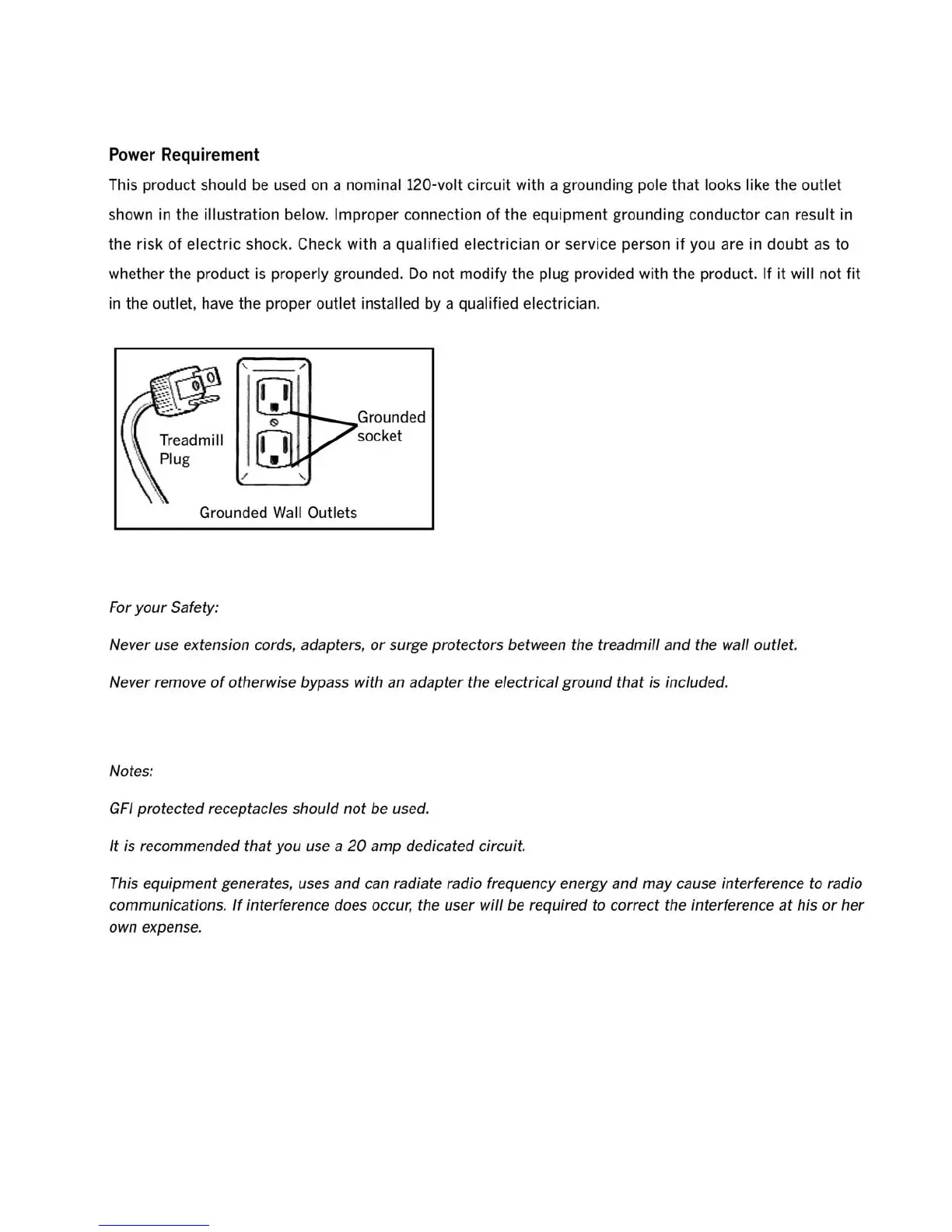 Power Requirement

This product should be used on a nominal 120-volt circuit with a grounding pole that looks like the outlet shown in the illustration below. Improper connection of the equipment grounding conductor can result in the risk of electric shock. Check with a qualified electrician or service person if you are in doubt as to whether the product is properly grounded. Do not modify the plug provided with the product. If it will not fit in the outlet, have the proper outlet installed by a qualified electrician.

Treadmill Plug

Grounded socket

Grounded Wall Outlets

For your Safety:

Never use extension cords, adapters, or surge protectors between the treadmill and the wall outlet.

Never remove of otherwise bypass with an adapter the electrical ground that is included.

Notes:

GFI protected receptacles should not be used.

It is recommended that you use a 20 amp dedicated circuit.

This equipment generates, uses and can radiate radio frequency energy and may cause interference to radio communications. If interference does occur, the user will be required to correct the interference at his or her own expense.